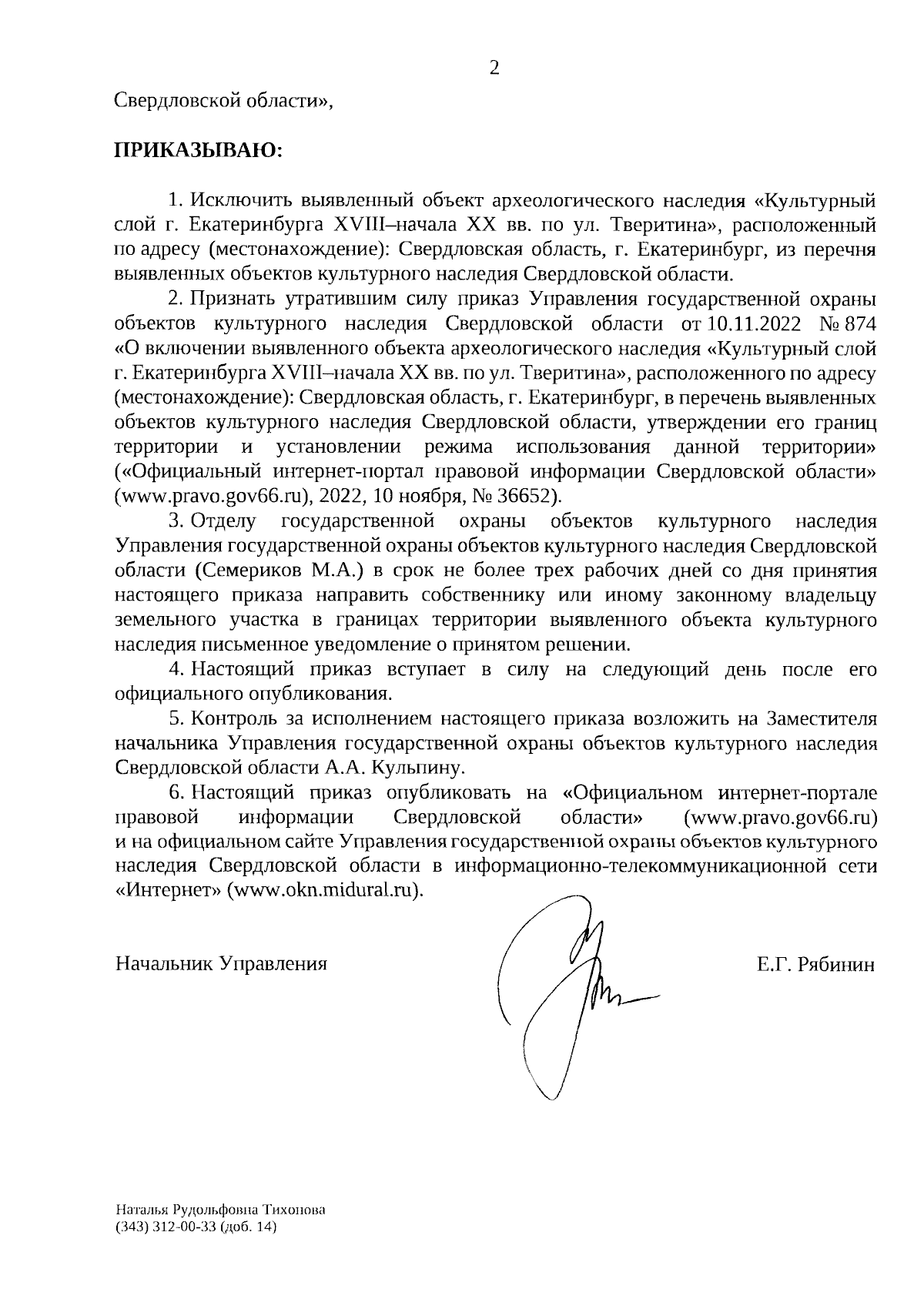 2

Свердловской области»,

ПРИКАЗЫВАЮ:

1. Исключить выявленный объект археологического наследия «Культурный слой г. Екатеринбурга XVIII–начала XX вв. по ул. Тверитина», расположенный по адресу (местонахождение): Свердловская область, г. Екатеринбург, из перечня выявленных объектов культурного наследия Свердловской области.

2. Признать утратившим силу приказ Управления государственной охраны объектов культурного наследия Свердловской области от 10.11.2022 № 874 «О включении выявленного объекта археологического наследия «Культурный слой г. Екатеринбурга XVIII–начала XX вв. по ул. Тверитина», расположенного по адресу (местонахождение): Свердловская область, г. Екатеринбург, в перечень выявленных объектов культурного наследия Свердловской области, утверждении его границ территории и установлении режима использования данной территории» («Официальный интернет-портал правовой информации Свердловской области» (www.pravo.gov66.ru), 2022, 10 ноября, № 36652).

3. Отделу государственной охраны объектов культурного наследия Управления государственной охраны объектов культурного наследия Свердловской области (Семериков М.А.) в срок не более трех рабочих дней со дня принятия настоящего приказа направить собственнику или иному законному владельцу земельного участка в границах территории выявленного объекта культурного наследия письменное уведомление о принятом решении.

4. Настоящий приказ вступает в силу на следующий день после его официального опубликования.

5. Контроль за исполнением настоящего приказа возложить на Заместителя начальника Управления государственной охраны объектов культурного наследия Свердловской области А.А. Кульпину.

6. Настоящий приказ опубликовать на «Официальном интернет-портале правовой информации Свердловской области» (www.pravo.gov66.ru) и на официальном сайте Управления государственной охраны объектов культурного наследия Свердловской области в информационно-телекоммуникационной сети «Интернет» (www.okn.midural.ru).

Начальник Управления Е.Г. Рябинин

Наталья Рудольфовна Тихонова
(343) 312-00-33 (доб. 14)